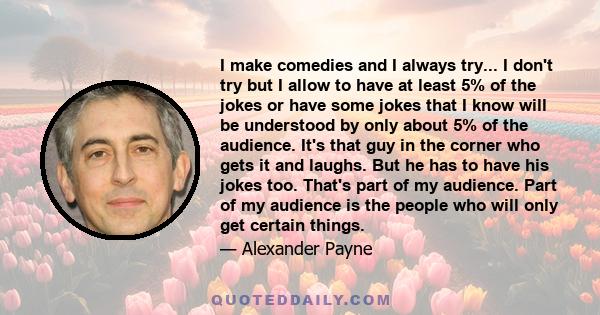 I make comedies and I always try... I don't try but I allow to have at least 5% of the jokes or have some jokes that I know will be understood by only about 5% of the audience. It's that guy in the corner who gets it and laughs. But he has to have his jokes too. That's part of my audience. Part of my audience is the people who will only get certain things.

— Alexander Payne

QUOTEDDAILY.COM